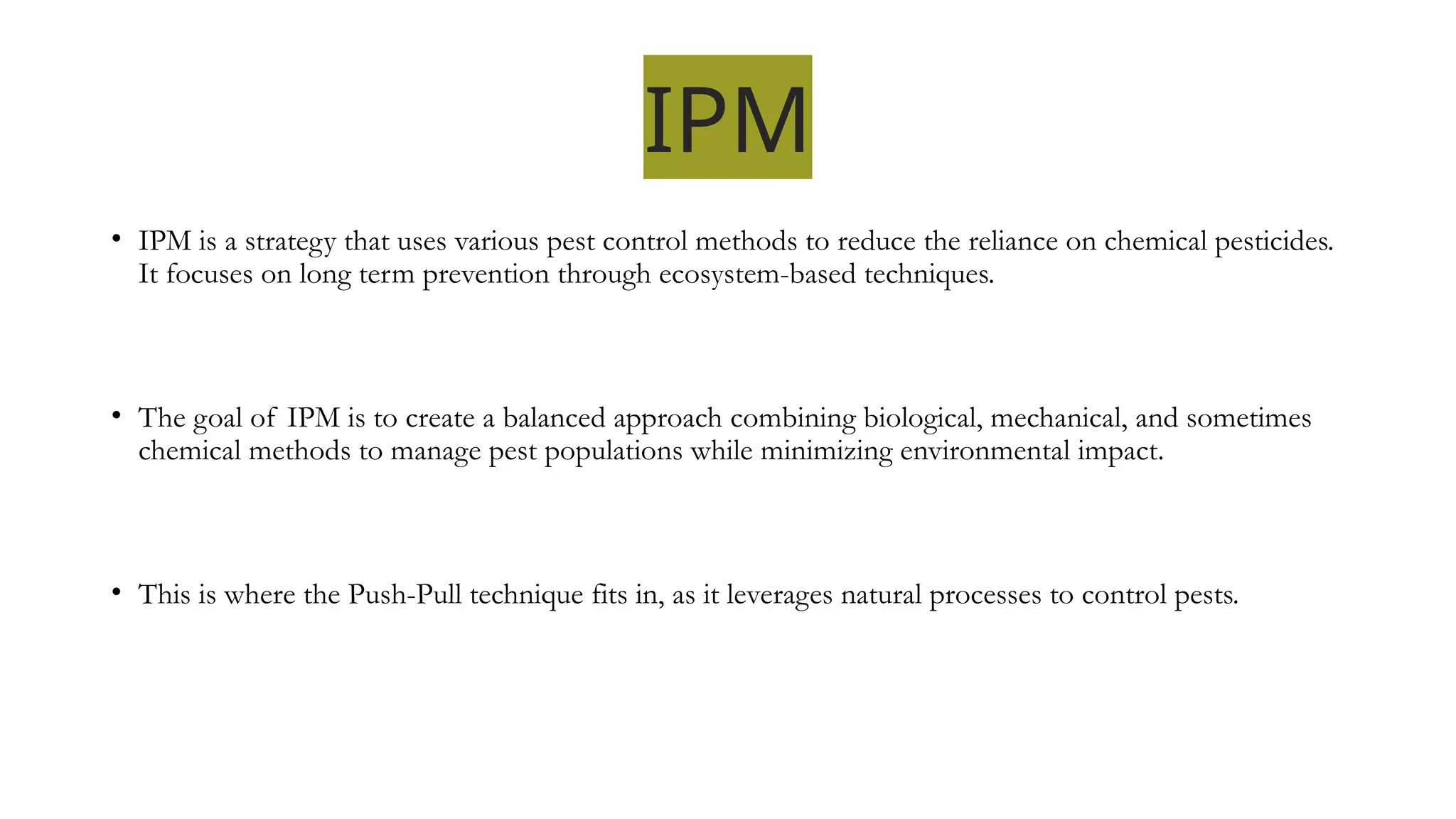 IPM

• IPM is a strategy that uses various pest control methods to reduce the reliance on chemical pesticides. It focuses on long term prevention through ecosystem-based techniques.

• The goal of IPM is to create a balanced approach combining biological, mechanical, and sometimes chemical methods to manage pest populations while minimizing environmental impact.

• This is where the Push-Pull technique fits in, as it leverages natural processes to control pests.